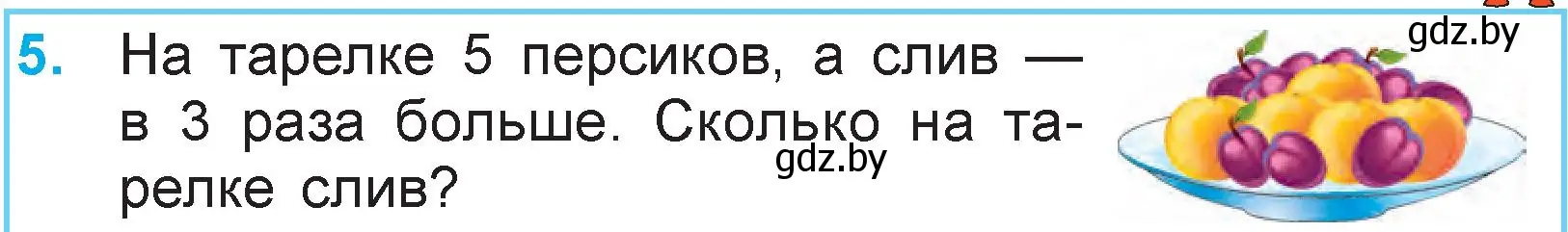 5. На тарелке 5 персиков, а слив — в 3 раза больше. Сколько на тарелке слив?

gdz.by

gdz.by